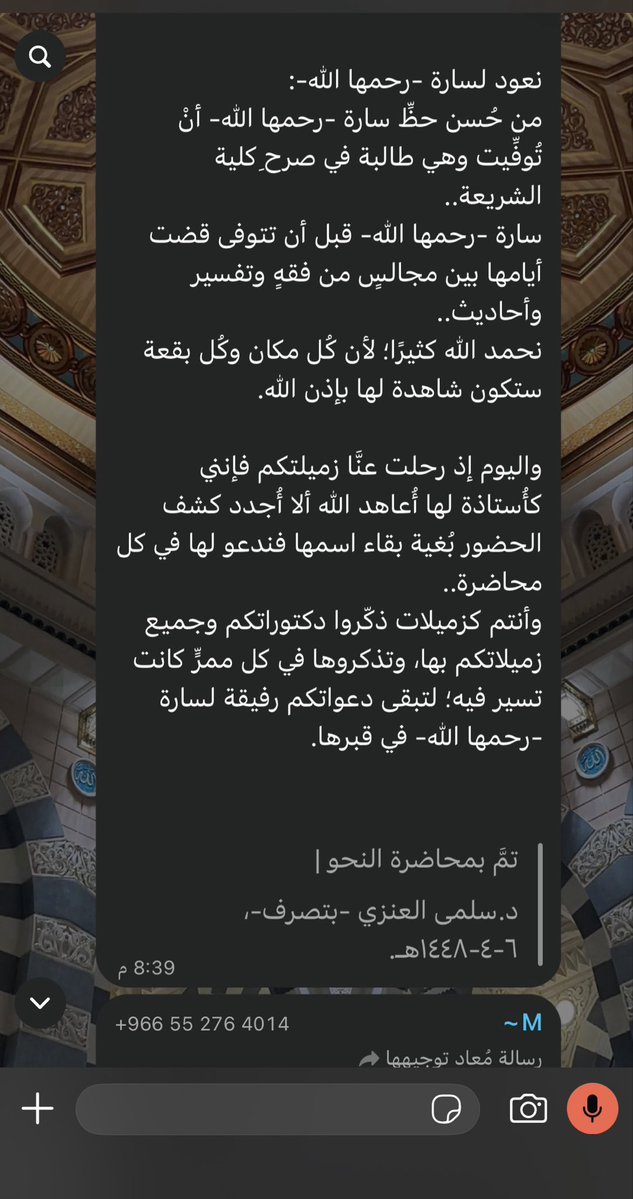 نعود لسارة -رحمها الله-:
من حُسن حظّ سارة -رحمها الله- أنْ تُوفِّيت وهي طالبة في صرحِ كلية الشريعة..
سارة -رحمها الله- قبل أن تتوفى قضت أيامها بين مجالسٍ من فقهٍ وتفسير وأحاديث..
نحمد الله كثيرًا؛ لأن كُل مكان وكُل بقعة ستكون شاهدة لها بإذن الله.

واليوم إذ رحلت عنَّا زميلتكم فإنني كأُستاذة لها أُعاهد الله ألا أُجدد كشف الحضور بُغية بقاء اسمها فندعو لها في كل محاضرة..
وأنتم كزميلات ذكّروا دكتوراتكم وجميع زميلاتكم بها، وتذكروها في كل ممرٍّ كانت تسير فيه؛ لتبقى دعواتكم رفيقة لسارة -رحمها الله- في قبرها.

تمَّ بمحاضرة النحو |
د.سلمى العنزي -بتصرف-،
٦-٤-١٤٤٨هـ.
8:39 م

~M
+966 55 276 4014
رسالة مُعاد توجيهها